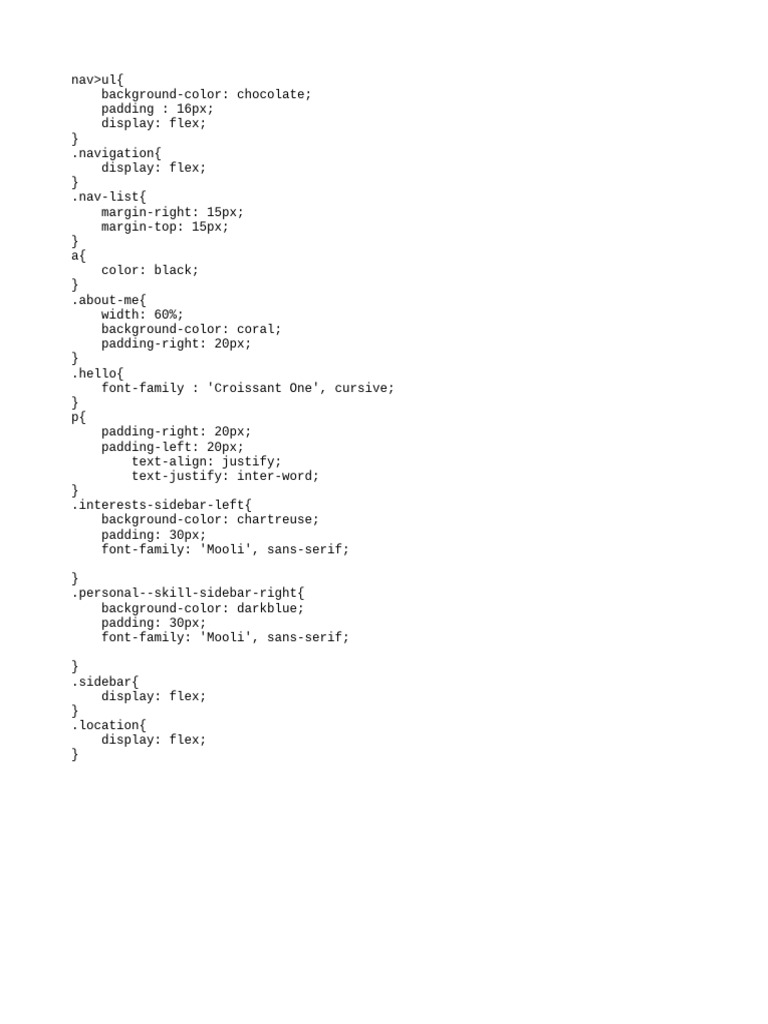 nav>ul{
    background-color: chocolate;
    padding : 16px;
    display: flex;
}
.navigation{
    display: flex;
}
.nav-list{
    margin-right: 15px;
    margin-top: 15px;
}
a{
    color: black;
}
.about-me{
    width: 60%;
    background-color: coral;
    padding-right: 20px;
}
.hello{
    font-family : 'Croissant One', cursive;
}
p{
    padding-right: 20px;
    padding-left: 20px;
        text-align: justify;
        text-justify: inter-word;
}
.interests-sidebar-left{
    background-color: chartreuse;
    padding: 30px;
    font-family: 'Mooli', sans-serif;

}
.personal--skill-sidebar-right{
    background-color: darkblue;
    padding: 30px;
    font-family: 'Mooli', sans-serif;

}
.sidebar{
    display: flex;
}
.location{
    display: flex;
}